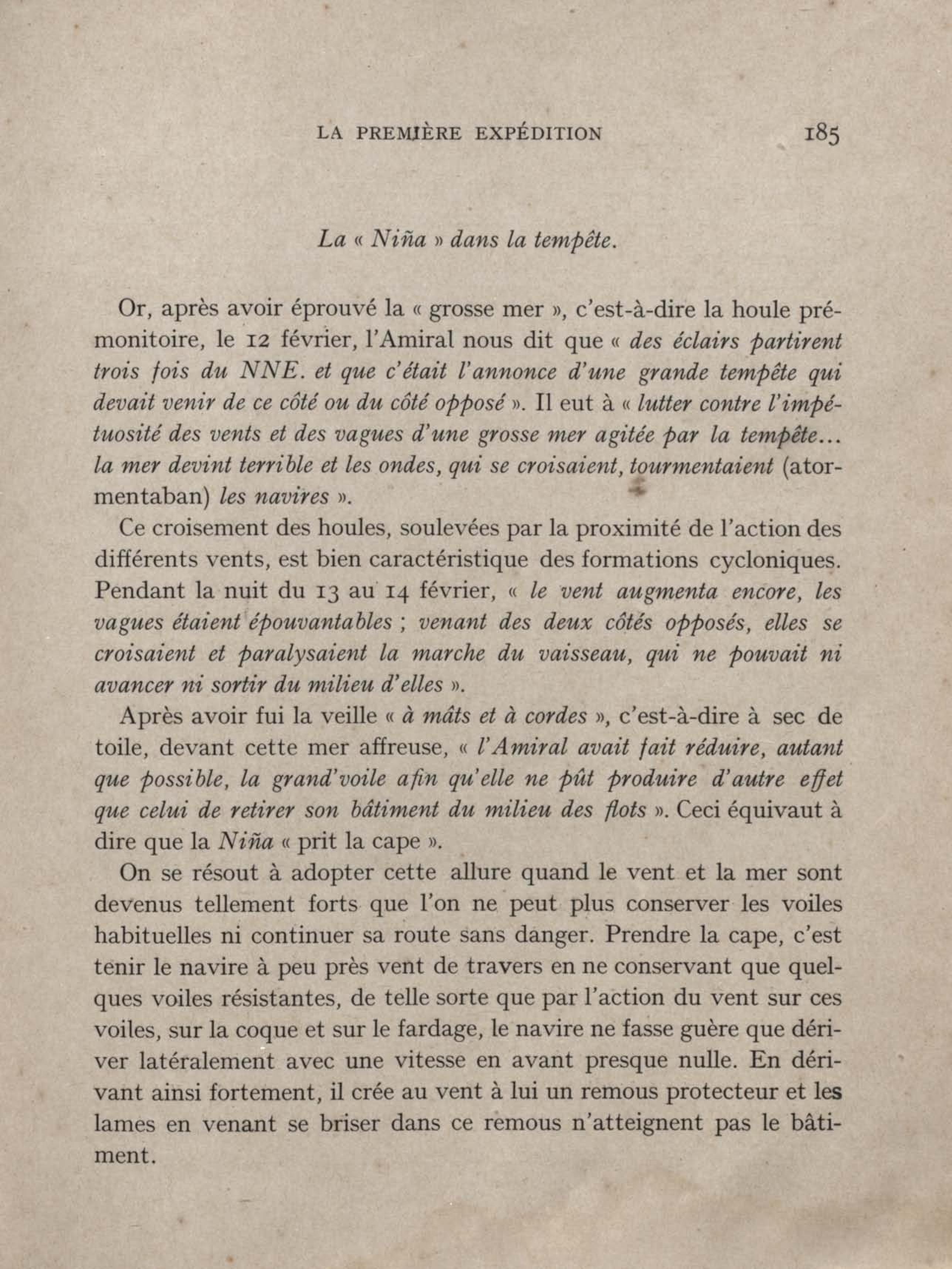 LA PREMIÈRE EXPÉDITION 185

La « Niña » dans la tempête.

Or, après avoir éprouvé la « grosse mer », c'est-à-dire la houle prémonitoire, le 12 février, l'Amiral nous dit que « des éclairs partirent trois fois du NNE. et que c'était l'annonce d'une grande tempête qui devait venir de ce côté ou du côté opposé ». Il eut à « lutter contre l'impétuosité des vents et des vagues d'une grosse mer agitée par la tempête... la mer devint terrible et les ondes, qui se croisaient, tourmentaient (atormentaban) les navires ».

Ce croisement des houles, soulevées par la proximité de l'action des différents vents, est bien caractéristique des formations cycloniques. Pendant la nuit du 13 au 14 février, « le vent augmenta encore, les vagues étaient épouvantables ; venant des deux côtés opposés, elles se croisaient et paralysaient la marche du vaisseau, qui ne pouvait ni avancer ni sortir du milieu d'elles ».

Après avoir fui la veille « à mâts et à cordes », c'est-à-dire à sec de toile, devant cette mer affreuse, « l'Amiral avait fait réduire, autant que possible, la grand'voile afin qu'elle ne pût produire d'autre effet que celui de retirer son bâtiment du milieu des flots ». Ceci équivaut à dire que la Niña « prit la cape ».

On se résout à adopter cette allure quand le vent et la mer sont devenus tellement forts que l'on ne peut plus conserver les voiles habituelles ni continuer sa route sans danger. Prendre la cape, c'est tenir le navire à peu près vent de travers en ne conservant que quelques voiles résistantes, de telle sorte que par l'action du vent sur ces voiles, sur la coque et sur le fardage, le navire ne fasse guère que dériver latéralement avec une vitesse en avant presque nulle. En dérivant ainsi fortement, il crée au vent à lui un remous protecteur et les lames en venant se briser dans ce remous n'atteignent pas le bâtiment.